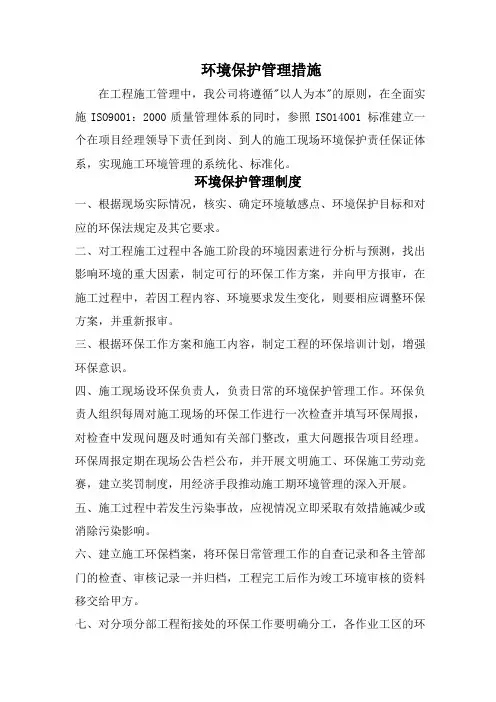 环境保护管理措施

在工程施工管理中，我公司将遵循"以人为本"的原则，在全面实施 ISO9001：2000 质量管理体系的同时，参照 ISO14001 标准建立一个在项目经理领导下责任到岗、到人的施工现场环境保护责任保证体系，实现施工环境管理的系统化、标准化。

环境保护管理制度

一、根据现场实际情况，核实、确定环境敏感点、环境保护目标和对应的环保法规定及其它要求。

二、对工程施工过程中各施工阶段的环境因素进行分析与预测，找出影响环境的重大因素，制定可行的环保工作方案，并向甲方报审，在施工过程中，若因工程内容、环境要求发生变化，则要相应调整环保方案，并重新报审。

三、根据环保工作方案和施工内容，制定工程的环保培训计划，增强环保意识。

四、施工现场设环保负责人，负责日常的环境保护管理工作。环保负责人组织每周对施工现场的环保工作进行一次检查并填写环保周报，对检查中发现问题及时通知有关部门整改，重大问题报告项目经理。环保周报定期在现场公告栏公布，并开展文明施工、环保施工劳动竞赛，建立奖罚制度，用经济手段推动施工期环境管理的深入开展。

五、施工过程中若发生污染事故，应视情况立即采取有效措施减少或消除污染影响。

六、建立施工环保档案，将环保日常管理工作的自查记录和各主管部门的检查、审核记录一并归档，工程完工后作为竣工环境审核的资料移交给甲方。

七、对分项分部工程衔接处的环保工作要明确分工，各作业工区的环